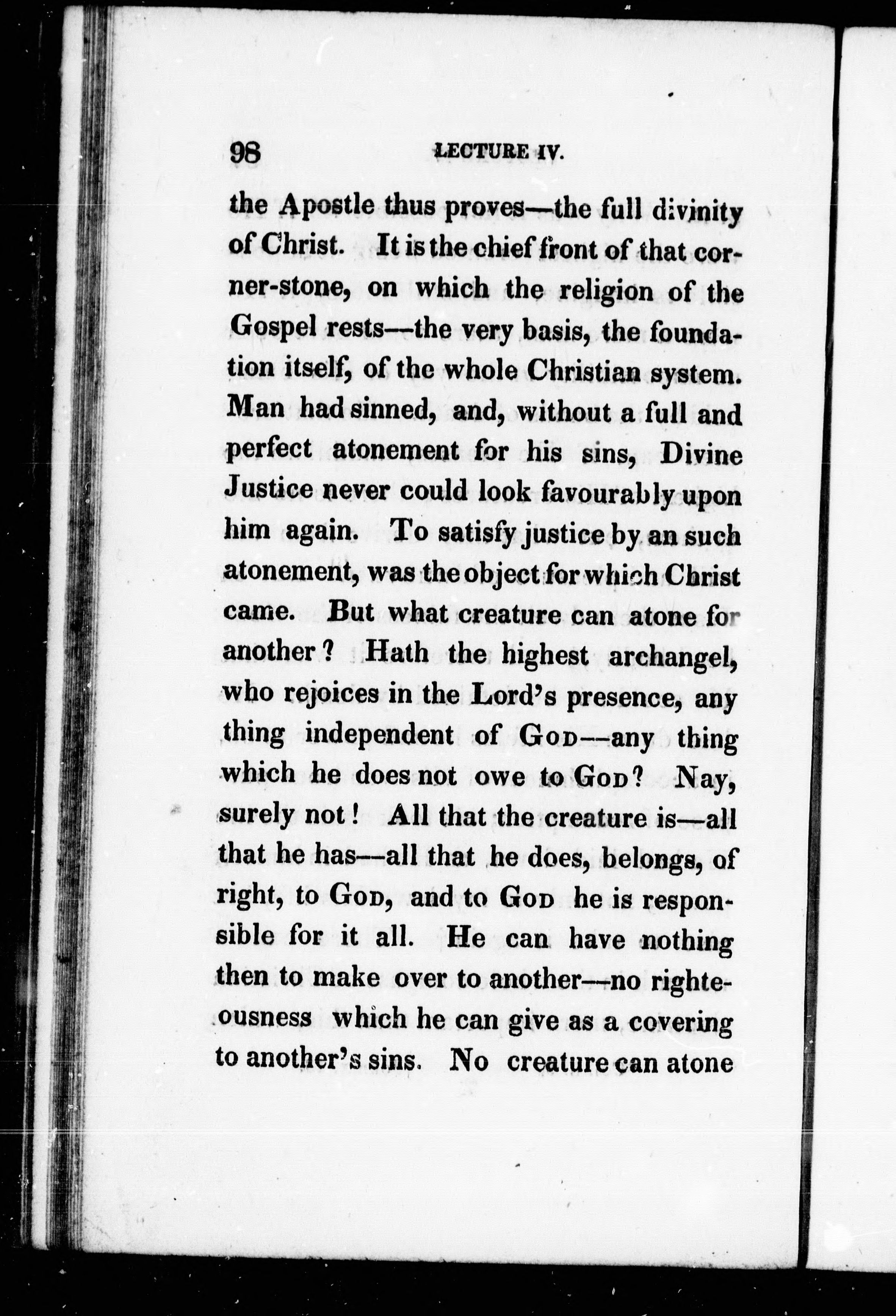 98 LECTURE IV.

the Apostle thus proves—the full divinity of Christ. It is the chief front of that corner-stone, on which the religion of the Gospel rests—the very basis, the foundation itself, of the whole Christian system. Man had sinned, and, without a full and perfect atonement for his sins, Divine Justice never could look favourably upon him again. To satisfy justice by an such atonement, was the object for which Christ came. But what creature can atone for another? Hath the highest archangel, who rejoices in the Lord's presence, any thing independent of God—any thing which he does not owe to God? Nay, surely not! All that the creature is—all that he has—all that he does, belongs, of right, to God, and to God he is responsible for it all. He can have nothing then to make over to another—no righteousness which he can give as a covering to another's sins. No creature can atone